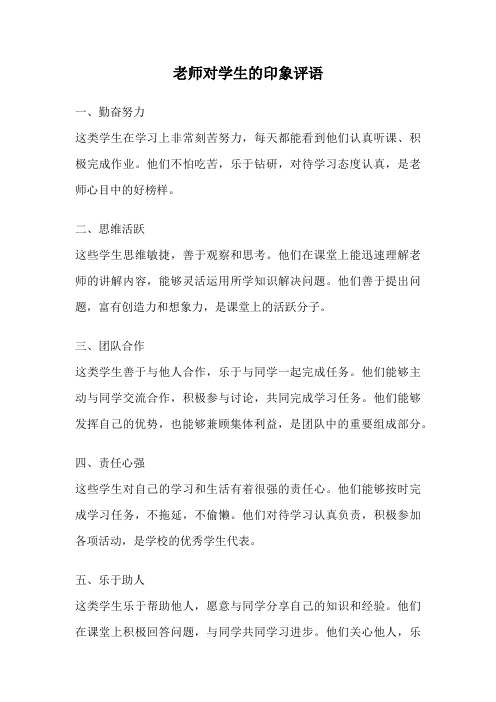 老师对学生的印象评语

一、勤奋努力

这类学生在学习上非常刻苦努力，每天都能看到他们认真听课、积极完成作业。他们不怕吃苦，乐于钻研，对待学习态度认真，是老师心目中的好榜样。

二、思维活跃

这些学生思维敏捷，善于观察和思考。他们在课堂上能迅速理解老师的讲解内容，能够灵活运用所学知识解决问题。他们善于提出问题，富有创造力和想象力，是课堂上的活跃分子。

三、团队合作

这类学生善于与他人合作，乐于与同学一起完成任务。他们能够主动与同学交流合作，积极参与讨论，共同完成学习任务。他们能够发挥自己的优势，也能够兼顾集体利益，是团队中的重要组成部分。

四、责任心强

这些学生对自己的学习和生活有着很强的责任心。他们能够按时完成学习任务，不拖延，不偷懒。他们对待学习认真负责，积极参加各项活动，是学校的优秀学生代表。

五、乐于助人

这类学生乐于帮助他人，愿意与同学分享自己的知识和经验。他们在课堂上积极回答问题，与同学共同学习进步。他们关心他人，乐